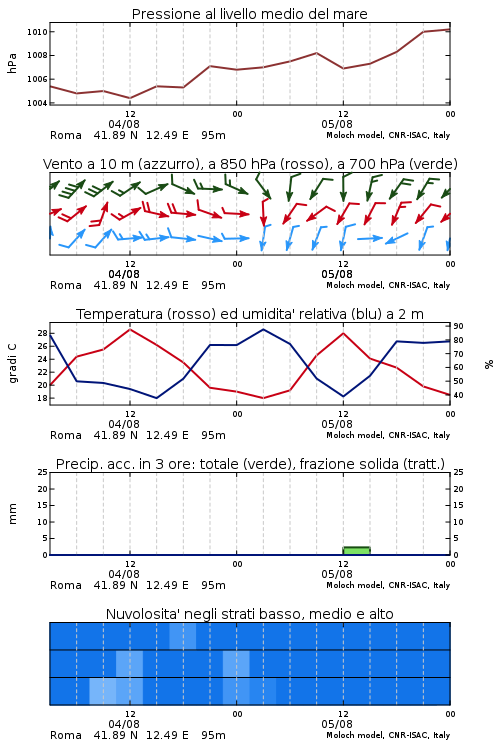 Pressione al livello medio del mare

hPa

1010
1008
1006
1004

12
04/08
00
12
05/08
00

Roma 41.89 N 12.49 E 95m
Moloch model, CNR-ISAC, Italy

Vento a 10 m (azzurro), a 850 hPa (rosso), a 700 hPa (verde)

12
04/08
00
12
05/08
00

Roma 41.89 N 12.49 E 95m
Moloch model, CNR-ISAC, Italy

Temperatura (rosso) ed umidita' relativa (blu) a 2 m

gradi C

28
26
24
22
20
18

%

90
80
70
60
50
40

12
04/08
00
12
05/08
00

Roma 41.89 N 12.49 E 95m
Moloch model, CNR-ISAC, Italy

Precip. acc. in 3 ore: totale (verde), frazione solida (tratt.)

mm

25
20
15
10
5
0

25
20
15
10
5
0

12
04/08
00
12
05/08
00

Roma 41.89 N 12.49 E 95m
Moloch model, CNR-ISAC, Italy

Nuvolosita' negli strati basso, medio e alto

12
04/08
00
12
05/08
00

Roma 41.89 N 12.49 E 95m
Moloch model, CNR-ISAC, Italy